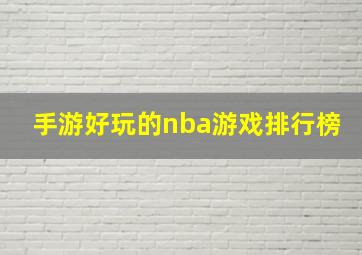 手游好玩的nba游戏排行榜